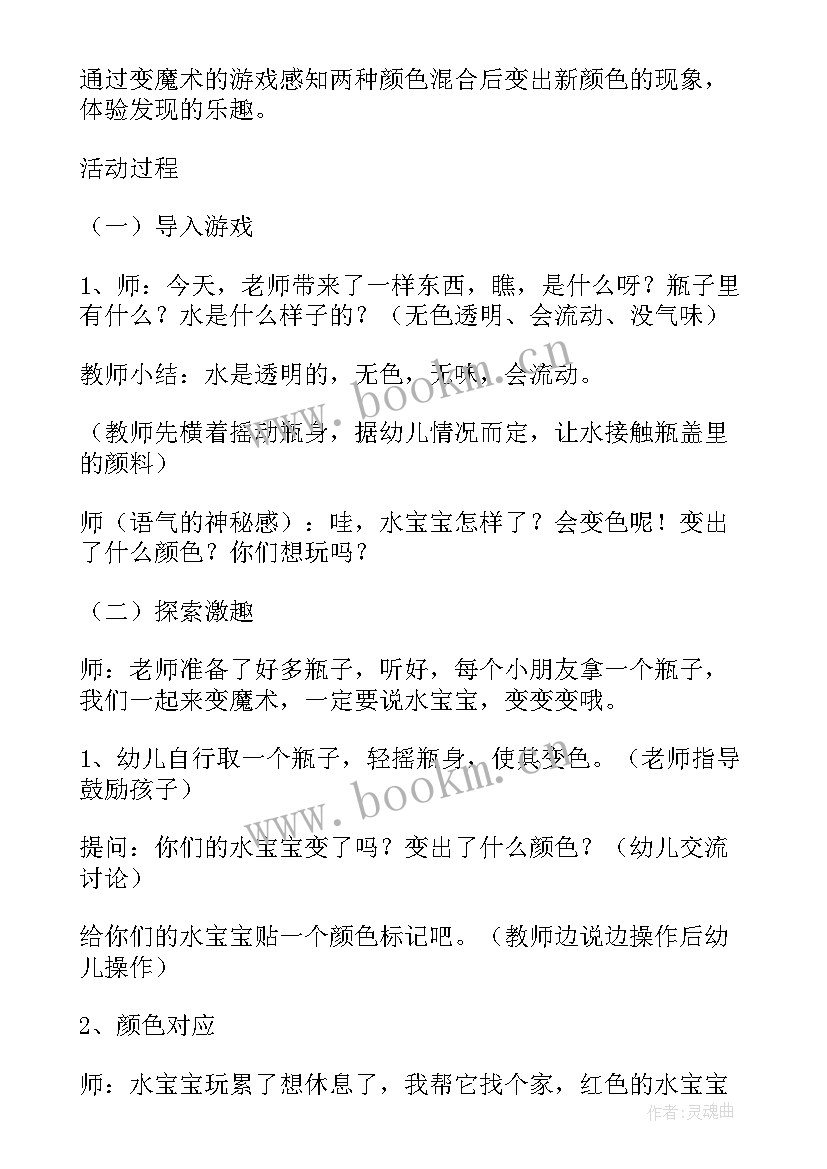 通过变魔术的游戏感知两种颜色混合后变出新颜色的现象，体验发现的乐趣。

活动过程

（一）导入游戏

1、师：今天，老师带来了一样东西，瞧，是什么呀？瓶子里有什么？水是什么样子的？（无色透明、会流动、没气味）

教师小结：水是透明的，无色，无味，会流动。

（教师先横着摇动瓶身，据幼儿情况而定，让水接触瓶盖里的颜料）

师（语气的神秘感）：哇，水宝宝怎样了？会变色呢！变出了什么颜色？你们想玩吗？

（二）探索激趣

师：老师准备了好多瓶子，听好，每个小朋友拿一个瓶子，我们一起来变魔术，一定要说水宝宝，变变变哦。

1、幼儿自行取一个瓶子，轻摇瓶身，使其变色。（老师指导鼓励孩子）

提问：你们的水宝宝变了吗？变出了什么颜色？（幼儿交流讨论）

给你们的水宝宝贴一个颜色标记吧。（教师边说边操作后幼儿操作）

2、颜色对应

师：水宝宝玩累了想休息了，我帮它找个家，红色的水宝宝

www.bookm.cn

www.bookm.cn

作者：灵魂曲